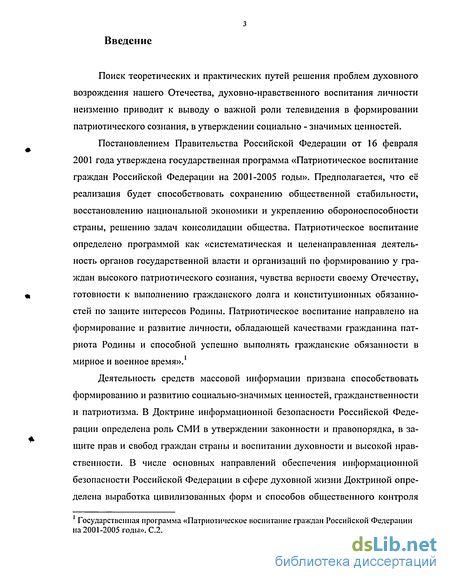 3

Введение

Поиск теоретических и практических путей решения проблем духовного возрождения нашего Отечества, духовно-нравственного воспитания личности неизменно приводит к выводу о важной роли телевидения в формировании патриотического сознания, в утверждении социально - значимых ценностей.

Постановлением Правительства Российской Федерации от 16 февраля 2001 года утверждена государственная программа «Патриотическое воспитание граждан Российской Федерации на 2001-2005 годы». Предполагается, что её реализация будет способствовать сохранению общественной стабильности, восстановлению национальной экономики и укреплению обороноспособности страны, решению задач консолидации общества. Патриотическое воспитание определено программой как «систематическая и целенаправленная деятельность органов государственной власти и организаций по формированию у граждан высокого патриотического сознания, чувства верности своему Отечеству, готовности к выполнению гражданского долга и конституционных обязанностей по защите интересов Родины. Патриотическое воспитание направлено на формирование и развитие личности, обладающей качествами гражданина патриота Родины и способной успешно выполнять гражданские обязанности в мирное и военное время».$^1$

Деятельность средств массовой информации призвана способствовать формированию и развитию социально-значимых ценностей, гражданственности и патриотизма. В Доктрине информационной безопасности Российской Федерации определена роль СМИ в утверждении законности и правопорядка, в защите прав и свобод граждан страны и воспитании духовности и высокой нравственности. В числе основных направлений обеспечения информационной безопасности Российской Федерации в сфере духовной жизни Доктриной определена выработка цивилизованных форм и способов общественного контроля

$^1$ Государственная программа «Патриотическое воспитание граждан Российской Федерации на 2001-2005 годы». С.2.

dsLib.net
библиотека диссертаций